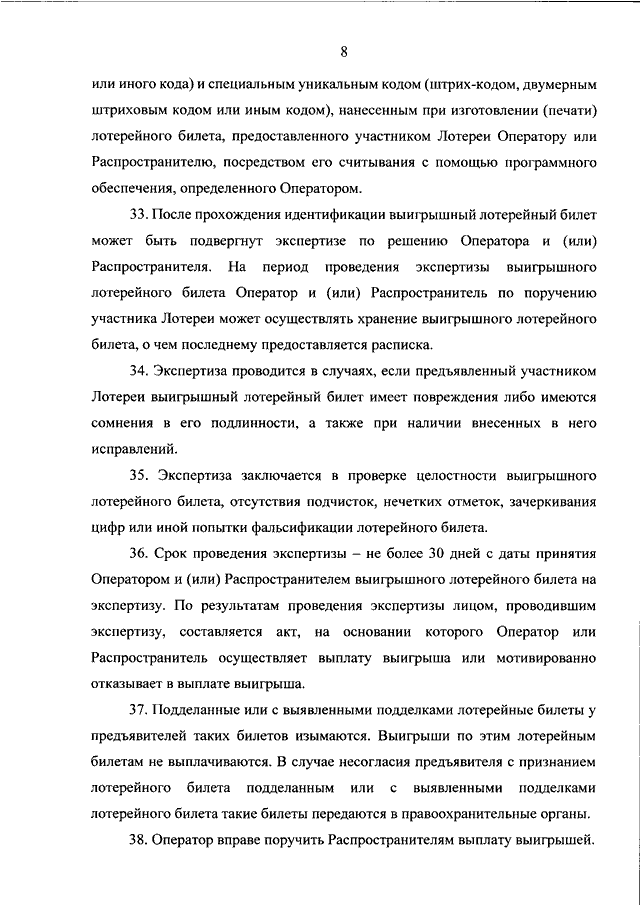 8

или иного кода) и специальным уникальным кодом (штрих-кодом, двумерным штриховым кодом или иным кодом), нанесенным при изготовлении (печати) лотерейного билета, предоставленного участником Лотереи Оператору или Распространителю, посредством его считывания с помощью программного обеспечения, определенного Оператором.

33. После прохождения идентификации выигрышный лотерейный билет может быть подвергнут экспертизе по решению Оператора и (или) Распространителя. На период проведения экспертизы выигрышного лотерейного билета Оператор и (или) Распространитель по поручению участника Лотереи может осуществлять хранение выигрышного лотерейного билета, о чем последнему предоставляется расписка.

34. Экспертиза проводится в случаях, если предъявленный участником Лотереи выигрышный лотерейный билет имеет повреждения либо имеются сомнения в его подлинности, а также при наличии внесенных в него исправлений.

35. Экспертиза заключается в проверке целостности выигрышного лотерейного билета, отсутствия подчисток, нечетких отметок, зачеркивания цифр или иной попытки фальсификации лотерейного билета.

36. Срок проведения экспертизы – не более 30 дней с даты принятия Оператором и (или) Распространителем выигрышного лотерейного билета на экспертизу. По результатам проведения экспертизы лицом, проводившим экспертизу, составляется акт, на основании которого Оператор или Распространитель осуществляет выплату выигрыша или мотивированно отказывает в выплате выигрыша.

37. Подделанные или с выявленными подделками лотерейные билеты у предъявителей таких билетов изымаются. Выигрыши по этим лотерейным билетам не выплачиваются. В случае несогласия предъявителя с признанием лотерейного билета подделанным или с выявленными подделками лотерейного билета такие билеты передаются в правоохранительные органы.

38. Оператор вправе поручить Распространителям выплату выигрышей.